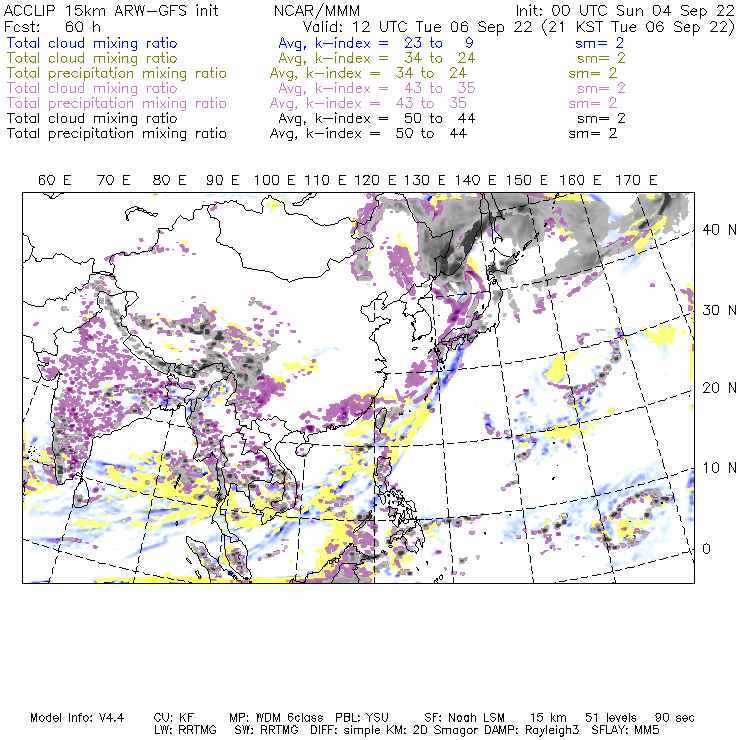 ACCLIP 15km ARW-GFS init NCAR/MMM Init: 00 UTC Sun 04 Sep 22
Fcst: 60 h Valid: 12 UTC Tue 06 Sep 22 (21 KST Tue 06 Sep 22)
Total cloud mixing ratio Avg, k-index = 23 to 9 sm= 2
Total cloud mixing ratio Avg, k-index = 34 to 24 sm= 2
Total precipitation mixing ratio Avg, k-index = 34 to 24 sm= 2
Total cloud mixing ratio Avg, k-index = 43 to 35 sm= 2
Total precipitation mixing ratio Avg, k-index = 43 to 35 sm= 2
Total cloud mixing ratio Avg, k-index = 50 to 44 sm= 2
Total precipitation mixing ratio Avg, k-index = 50 to 44 sm= 2

60 E 70 E 80 E 90 E 100 E 110 E 120 E 130 E 140 E 150 E 160 E 170 E

40 N
30 N
20 N
10 N
0

Model Info: V4.4 CU: KF MP: WDM 6class PBL: YSU SF: Noah LSM 15 km 51 levels 90 sec
LW: RRTMG SW: RRTMG DIFF: simple KM: 2D Smagor DAMP: Rayleigh3 SFLAY: MM5